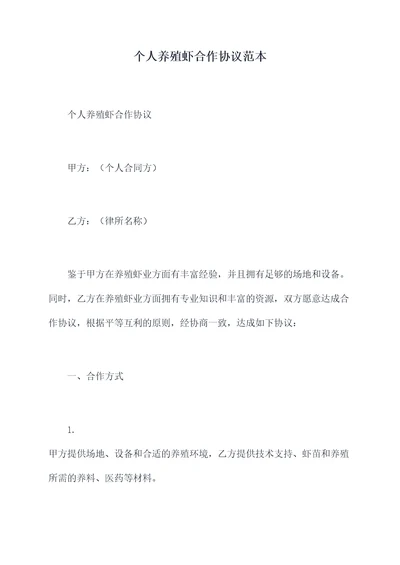 个人养殖虾合作协议范本

个人养殖虾合作协议

甲方：（个人合同方）

乙方：（律所名称）

鉴于甲方在养殖虾业方面有丰富经验，并且拥有足够的场地和设备。同时，乙方在养殖虾业方面拥有专业知识和丰富的资源，双方愿意达成合作协议，根据平等互利的原则，经协商一致，达成如下协议：

一、合作方式

1.
甲方提供场地、设备和合适的养殖环境，乙方提供技术支持、虾苗和养殖所需的养料、医药等材料。